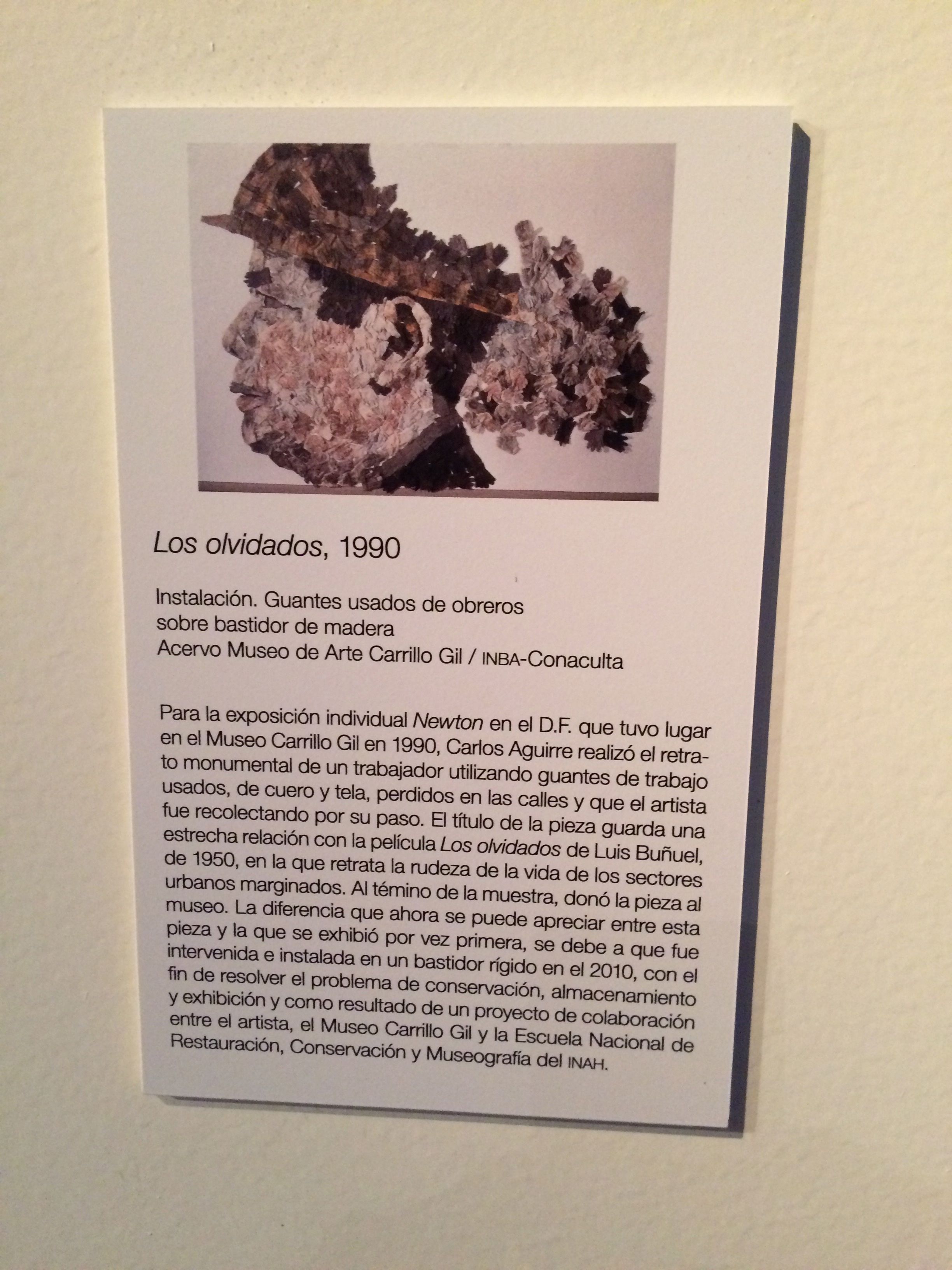 Los olvidados, 1990

Instalación. Guantes usados de obreros
sobre bastidor de madera
Acervo Museo de Arte Carrillo Gil / INBA-Conaculta

Para la exposición individual Newton en el D.F. que tuvo lugar en el Museo Carrillo Gil en 1990, Carlos Aguirre realizó el retrato monumental de un trabajador utilizando guantes de trabajo usados, de cuero y tela, perdidos en las calles y que el artista fue recolectando por su paso. El título de la pieza guarda una estrecha relación con la película Los olvidados de Luis Buñuel, de 1950, en la que retrata la rudeza de la vida de los sectores urbanos marginados. Al témino de la muestra, donó la pieza al museo. La diferencia que ahora se puede apreciar entre esta pieza y la que se exhibió por vez primera, se debe a que fue intervenida e instalada en un bastidor rígido en el 2010, con el fin de resolver el problema de conservación, almacenamiento y exhibición y como resultado de un proyecto de colaboración entre el artista, el Museo Carrillo Gil y la Escuela Nacional de Restauración, Conservación y Museografía del INAH.